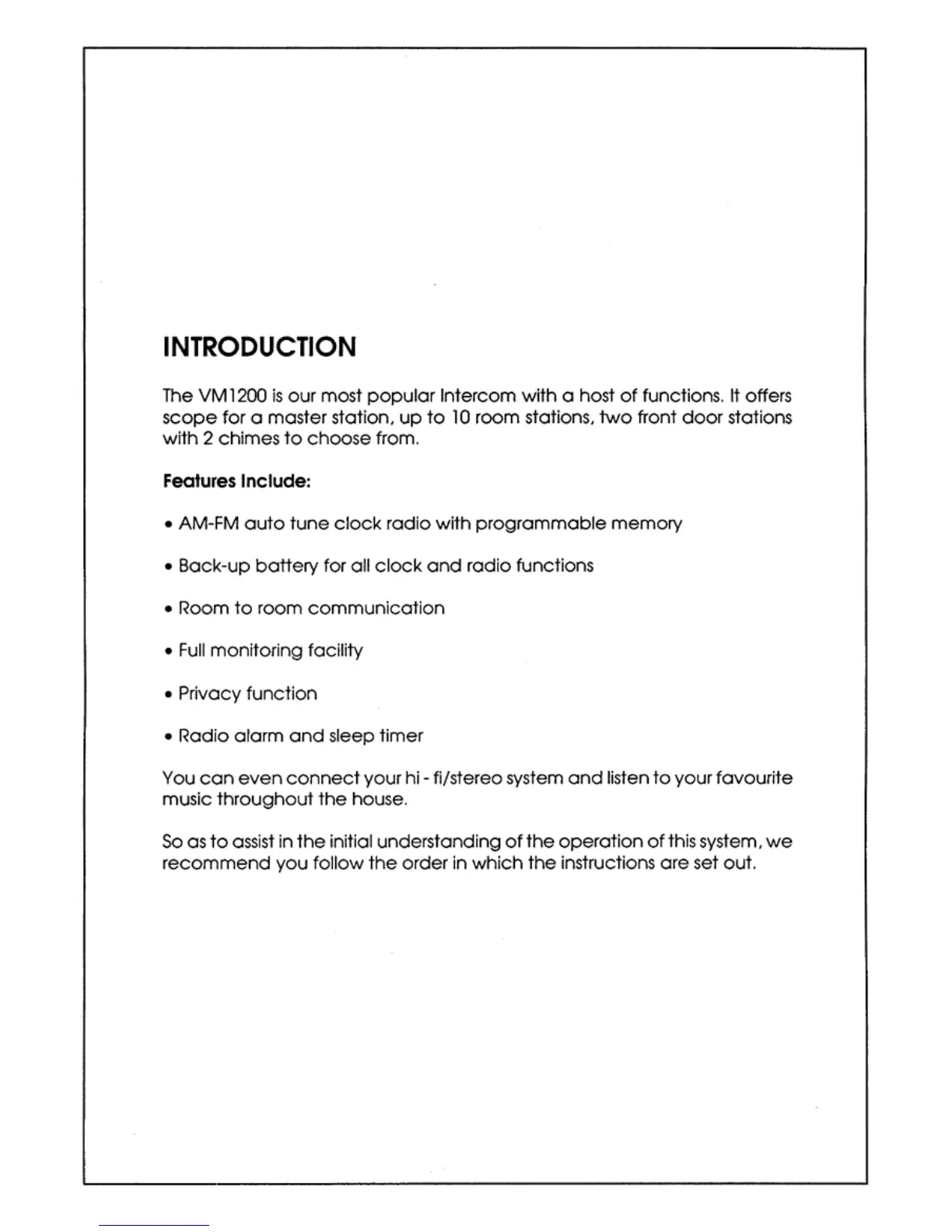 INTRODUCTION

The VM1200 is our most popular Intercom with a host of functions. It offers scope for a master station, up to 10 room stations, two front door stations with 2 chimes to choose from.

Features Include:

• AM-FM auto tune clock radio with programmable memory

• Back-up battery for all clock and radio functions

• Room to room communication

• Full monitoring facility

• Privacy function

• Radio alarm and sleep timer

You can even connect your hi - fi/stereo system and listen to your favourite music throughout the house.

So as to assist in the initial understanding of the operation of this system, we recommend you follow the order in which the instructions are set out.